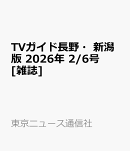 TVガイド長野・ 新潟版 2026年 2/6号 [雑誌]

東京ニュース通信社